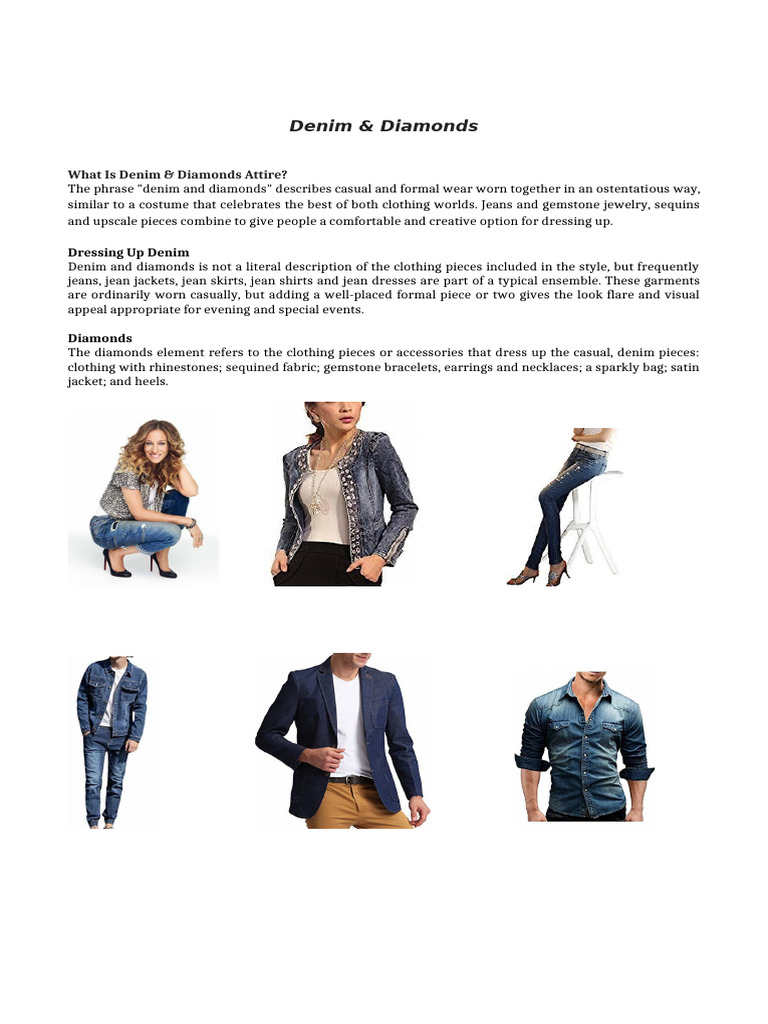 Denim & Diamonds

What Is Denim & Diamonds Attire?
The phrase "denim and diamonds" describes casual and formal wear worn together in an ostentatious way, similar to a costume that celebrates the best of both clothing worlds. Jeans and gemstone jewelry, sequins and upscale pieces combine to give people a comfortable and creative option for dressing up.

Dressing Up Denim
Denim and diamonds is not a literal description of the clothing pieces included in the style, but frequently jeans, jean jackets, jean skirts, jean shirts and jean dresses are part of a typical ensemble. These garments are ordinarily worn casually, but adding a well-placed formal piece or two gives the look flare and visual appeal appropriate for evening and special events.

Diamonds
The diamonds element refers to the clothing pieces or accessories that dress up the casual, denim pieces: clothing with rhinestones; sequined fabric; gemstone bracelets, earrings and necklaces; a sparkly bag; satin jacket; and heels.